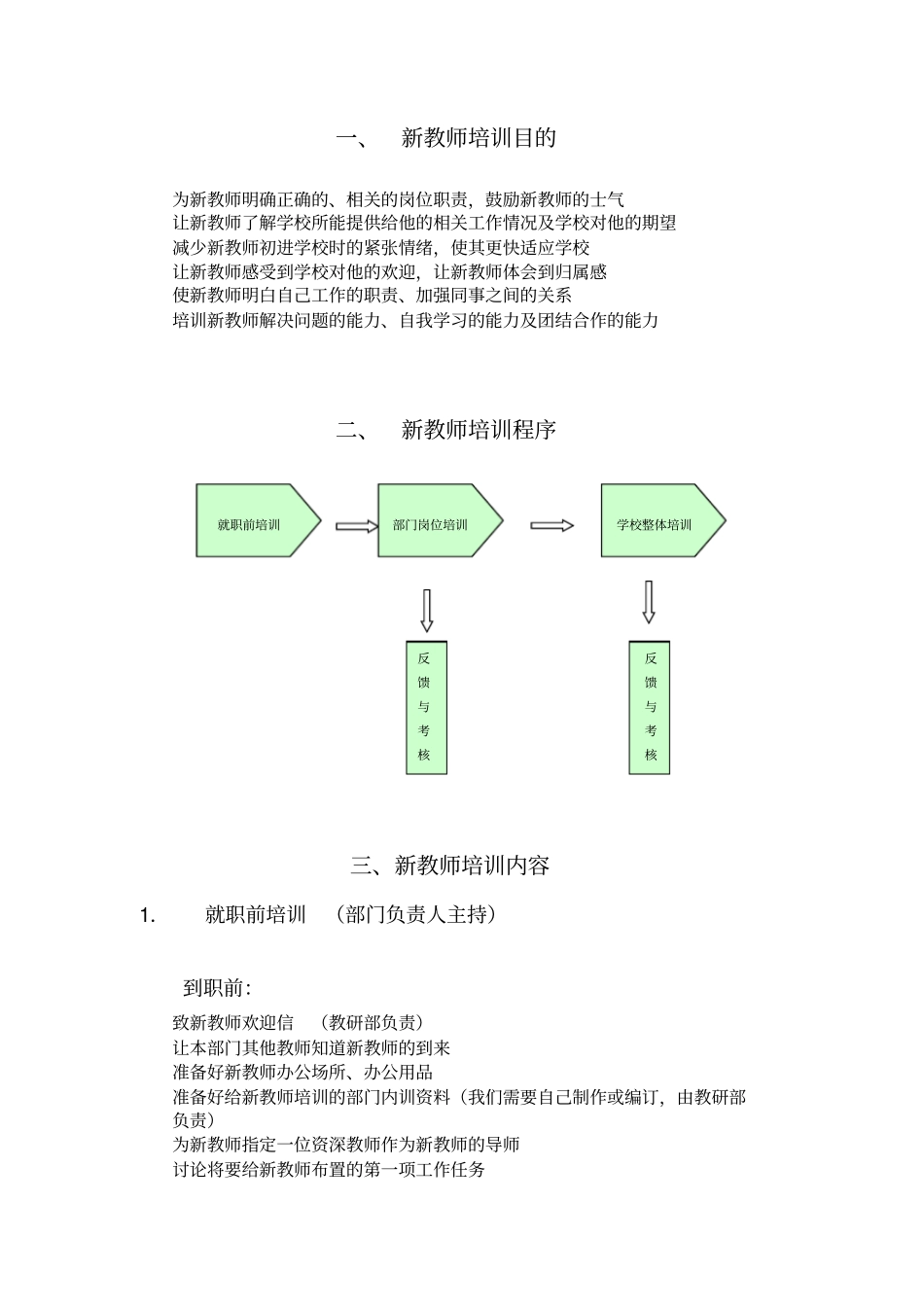 一、 新教师培训目的

为新教师明确正确的、相关的岗位职责，鼓励新教师的士气
让新教师了解学校所能提供给他的相关工作情况及学校对他的期望
减少新教师初进学校时的紧张情绪，使其更快适应学校
让新教师感受到学校对他的欢迎，让新教师体会到归属感
使新教师明白自己工作的职责、加强同事之间的关系
培训新教师解决问题的能力、自我学习的能力及团结合作的能力

二、 新教师培训程序

就职前培训

部门岗位培训

学校整体培训

反馈与考核

反馈与考核

三、新教师培训内容

1. 就职前培训 （部门负责人主持）

到职前：

致新教师欢迎信 （教研部负责）
让本部门其他教师知道新教师的到来
准备好新教师办公场所、办公用品
准备好给新教师培训的部门内训资料（我们需要自己制作或编订，由教研部负责）
为新教师指定一位资深教师作为新教师的导师
讨论将要给新教师布置的第一项工作任务